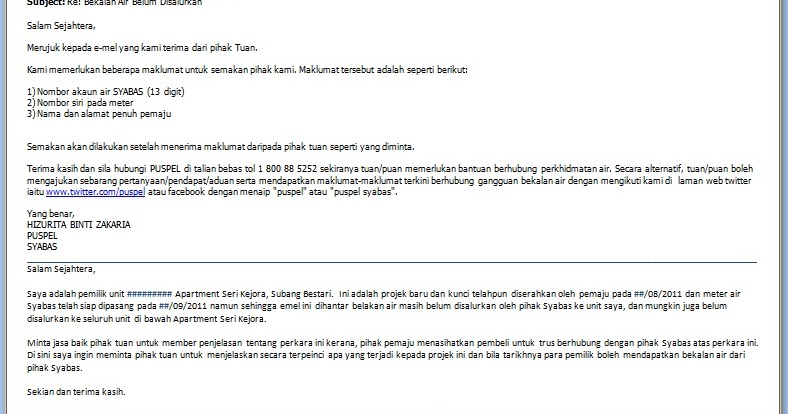 Subject: Re: Bekalan Air Belum Disalurkan

Salam Sejahtera,

Merujuk kepada e-mel yang kami terima dari pihak Tuan.

Kami memerlukan beberapa maklumat untuk semakan pihak kami. Maklumat tersebut adalah seperti berikut:

1) Nombor akaun air SYABAS (13 digit)
2) Nombor siri pada meter
3) Nama dan alamat penuh pemaju

Semakan akan dilakukan setelah menerima maklumat daripada pihak tuan seperti yang diminta.

Terima kasih dan sila hubungi PUSPEL di talian bebas tol 1 800 88 5252 sekiranya tuan/puan memerlukan bantuan berhubung perkhidmatan air. Secara alternatif, tuan/puan boleh mengajukan sebarang pertanyaan/pendapat/aduan serta mendapatkan maklumat-maklumat terkini berhubung gangguan bekalan air dengan mengikuti kami di laman web twitter iaitu www.twitter.com/puspel atau facebook dengan menaip "puspel" atau "puspel syabas".

Yang benar,
HIZURITA BINTI ZAKARIA
PUSPEL
SYABAS

Salam Sejahtera,

Saya adalah pemilik unit ######### Apartment Seri Kejora, Subang Bestari. Ini adalah projek baru dan kunci telahpun diserahkan oleh pemaju pada ##/08/2011 dan meter air Syabas telah siap dipasang pada ##/09/2011 namun sehingga emel ini dihantar belakan air masih belum disalurkan oleh pihak Syabas ke unit saya, dan mungkin juga belum disalurkan ke seluruh unit di bawah Apartment Seri Kejora.

Minta jasa baik pihak tuan untuk member penjelasan tentang perkara ini kerana, pihak pemaju menasihatkan pembeli untuk trus berhubung dengan pihak Syabas atas perkara ini. Di sini saya ingin meminta pihak tuan untuk menjelaskan secara terpeinci apa yang terjadi kepada projek ini dan bila tarikhnya para pemilik boleh mendapatkan bekalan air dari pihak Syabas.

Sekian dan terima kasih.